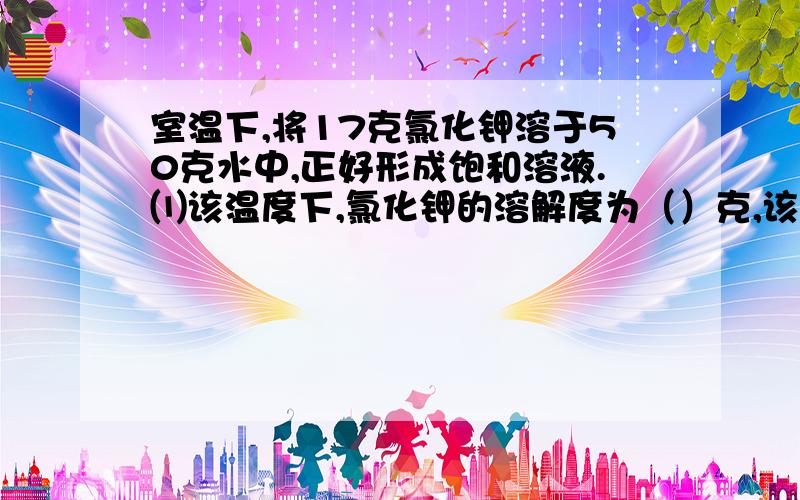 室温下,将17克氯化钾溶于50克水中,正好形成饱和溶液.
⑴该温度下,氯化钾的溶解度为（）克,该